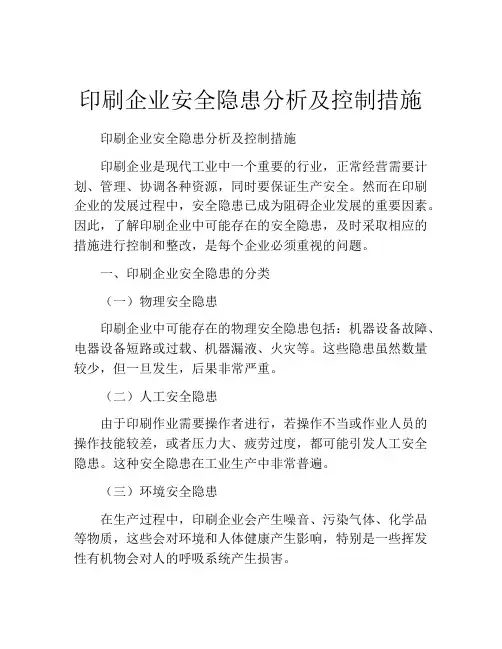 印刷企业安全隐患分析及控制措施

印刷企业安全隐患分析及控制措施

印刷企业是现代工业中一个重要的行业，正常经营需要计划、管理、协调各种资源，同时要保证生产安全。然而在印刷企业的发展过程中，安全隐患已成为阻碍企业发展的重要因素。因此，了解印刷企业中可能存在的安全隐患，及时采取相应的措施进行控制和整改，是每个企业必须重视的问题。

一、印刷企业安全隐患的分类

（一）物理安全隐患

印刷企业中可能存在的物理安全隐患包括：机器设备故障、电器设备短路或过载、机器漏液、火灾等。这些隐患虽然数量较少，但一旦发生，后果非常严重。

（二）人工安全隐患

由于印刷作业需要操作者进行，若操作不当或作业人员的操作技能较差，或者压力大、疲劳过度，都可能引发人工安全隐患。这种安全隐患在工业生产中非常普遍。

（三）环境安全隐患

在生产过程中，印刷企业会产生噪音、污染气体、化学品等物质，这些会对环境和人体健康产生影响，特别是一些挥发性有机物会对人的呼吸系统产生损害。